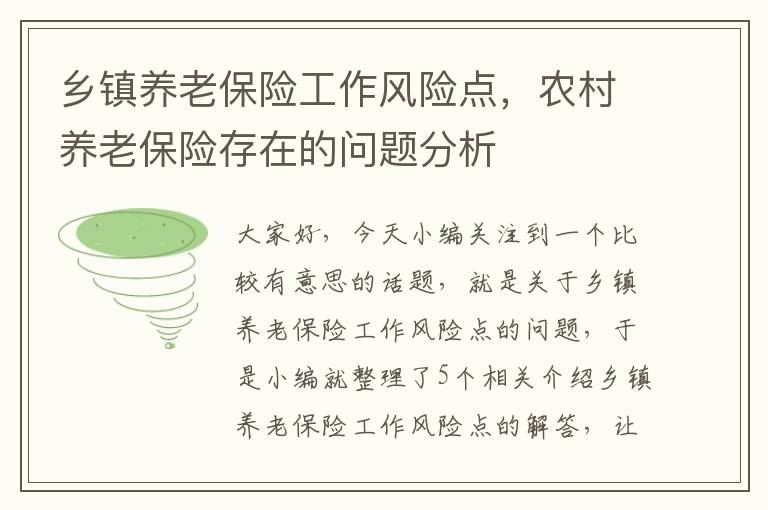 乡镇养老保险工作风险点，农村养老保险存在的问题分析

大家好，今天小编关注到一个比较有意思的话题，就是关于乡镇养老保险工作风险点的问题，于是小编就整理了5个相关介绍乡镇养老保险工作风险点的解答，让